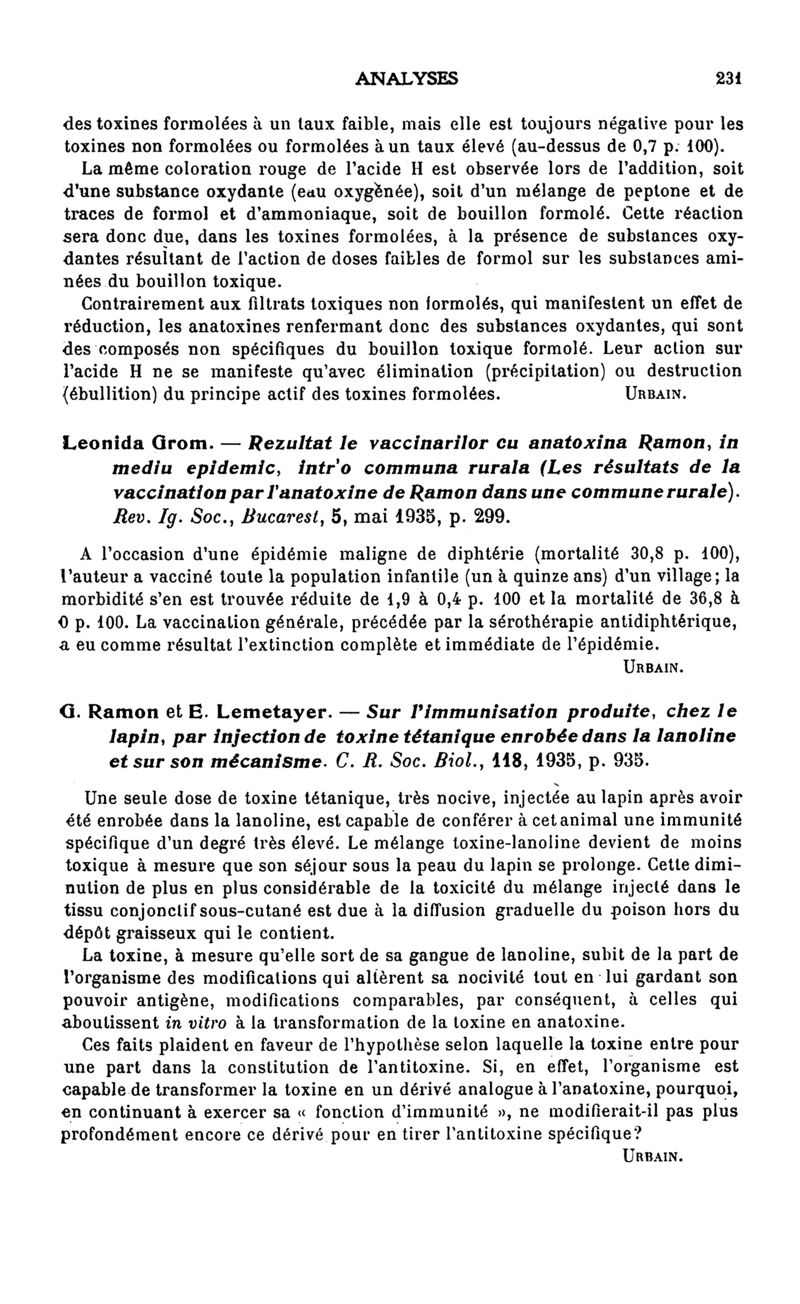 ANALYSES 231

des toxines formolées à un taux faible, mais elle est toujours négative pour les toxines non formolées ou formolées à un taux élevé (au-dessus de 0,7 p. 100).

La même coloration rouge de l'acide H est observée lors de l'addition, soit d'une substance oxydante (eau oxygénée), soit d'un mélange de peptone et de traces de formol et d'ammoniaque, soit de bouillon formolé. Cette réaction sera donc due, dans les toxines formolées, à la présence de substances oxydantes résultant de l'action de doses faibles de formol sur les substances aminées du bouillon toxique.

Contrairement aux filtrats toxiques non formolés, qui manifestent un effet de réduction, les anatoxines renfermant donc des substances oxydantes, qui sont des composés non spécifiques du bouillon toxique formolé. Leur action sur l'acide H ne se manifeste qu'avec élimination (précipitation) ou destruction (ébullition) du principe actif des toxines formolées. URBAIN.

Leonida Grom. — Rezultat le vaccinarilor cu anatoxina Ramon, in mediu epidemic, intr'o communa rurala (Les résultats de la vaccination par l'anatoxine de Ramon dans une commune rurale). Rev. Ig. Soc., Bucarest, 5, mai 1935, p. 299.

A l'occasion d'une épidémie maligne de diphtérie (mortalité 30,8 p. 100), l'auteur a vacciné toute la population infantile (un à quinze ans) d'un village; la morbidité s'en est trouvée réduite de 1,9 à 0,4 p. 100 et la mortalité de 36,8 à 0 p. 100. La vaccination générale, précédée par la sérothérapie antidiphtérique, a eu comme résultat l'extinction complète et immédiate de l'épidémie.

URBAIN.

G. Ramon et E. Lemetayer. — Sur l'immunisation produite, chez le lapin, par injection de toxine tétanique enrobée dans la lanoline et sur son mécanisme. C. R. Soc. Biol., 118, 1935, p. 935.

Une seule dose de toxine tétanique, très nocive, injectée au lapin après avoir été enrobée dans la lanoline, est capable de conférer à cet animal une immunité spécifique d'un degré très élevé. Le mélange toxine-lanoline devient de moins toxique à mesure que son séjour sous la peau du lapin se prolonge. Cette diminution de plus en plus considérable de la toxicité du mélange injecté dans le tissu conjonctif sous-cutané est due à la diffusion graduelle du poison hors du dépôt graisseux qui le contient.

La toxine, à mesure qu'elle sort de sa gangue de lanoline, subit de la part de l'organisme des modifications qui altèrent sa nocivité tout en lui gardant son pouvoir antigène, modifications comparables, par conséquent, à celles qui aboutissent in vitro à la transformation de la toxine en anatoxine.

Ces faits plaident en faveur de l'hypothèse selon laquelle la toxine entre pour une part dans la constitution de l'antitoxine. Si, en effet, l'organisme est capable de transformer la toxine en un dérivé analogue à l'anatoxine, pourquoi, en continuant à exercer sa « fonction d'immunité », ne modifierait-il pas plus profondément encore ce dérivé pour en tirer l'antitoxine spécifique?

URBAIN.